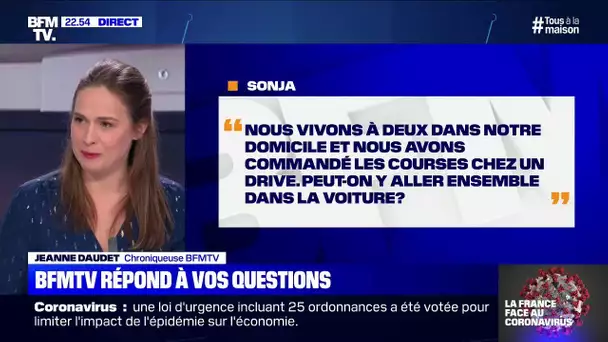 BFM TV. 22.54 DIRECT

#Tous à la maison

SONJA

“NOUS VIVONS À DEUX DANS NOTRE DOMICILE ET NOUS AVONS COMMANDÉ LES COURSES CHEZ UN DRIVE. PEUT-ON Y ALLER ENSEMBLE DANS LA VOITURE?”

JEANNE DAUDET Chroniqueuse BFMTV

BFMTV RÉPOND À VOS QUESTIONS

Coronavirus : une loi d'urgence incluant 25 ordonnances a été votée pour limiter l'impact de l'épidémie sur l'économie.

LA FRANCE FACE AU CORONAVIRUS